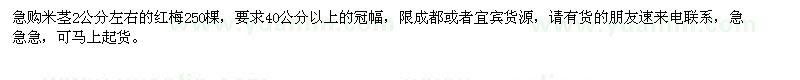 急购米茎2公分左右的红梅250棵，要求40公分以上的冠幅，限成都或者宜宾货源，请有货的朋友速来电联系，急急急，可马上起货。